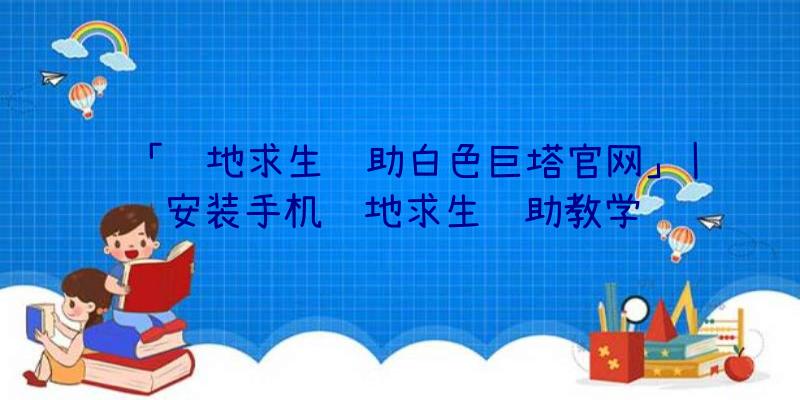 「 地求生 助白色巨塔官网」| 安装手机 地求生 助教学